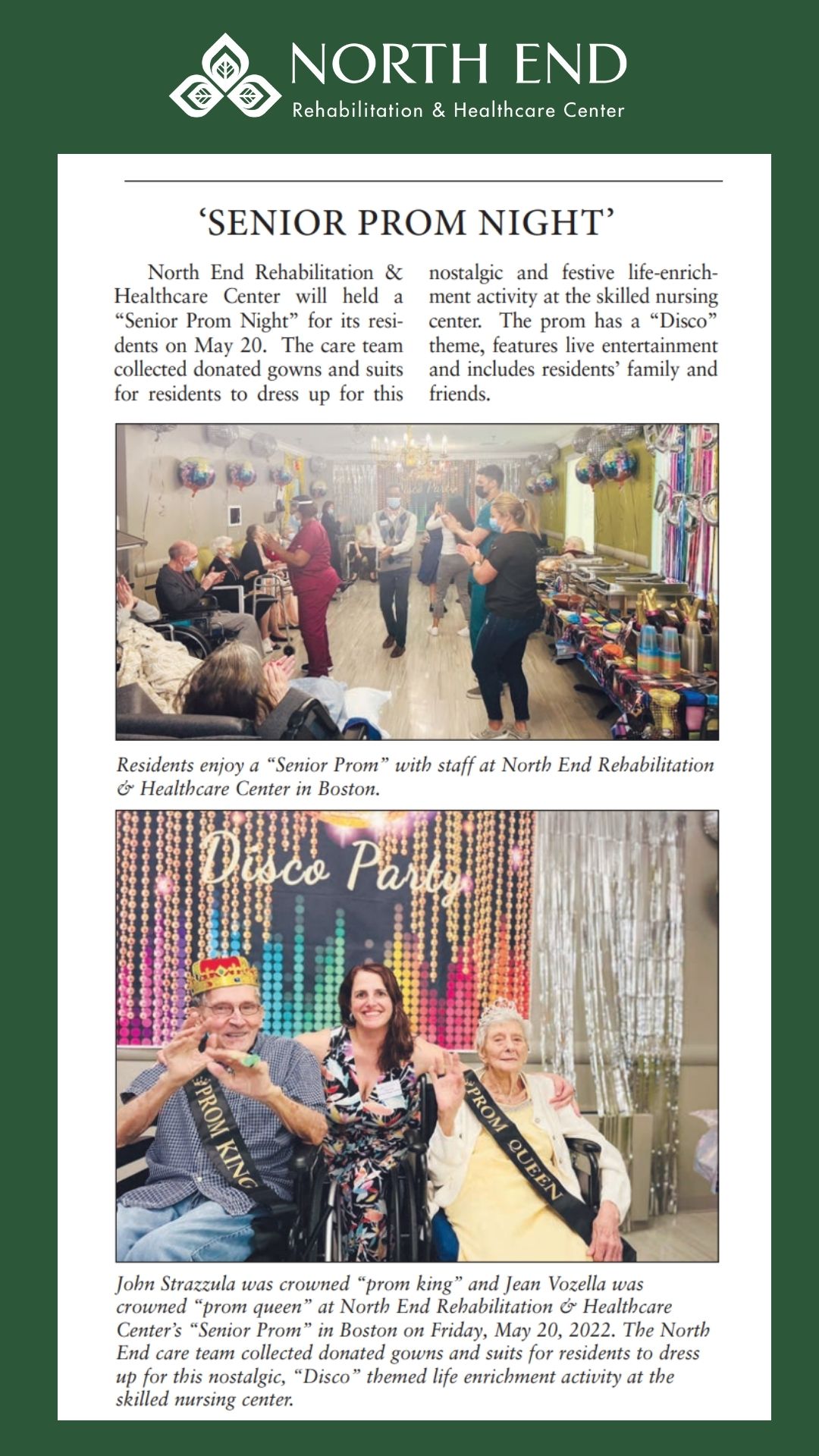 NORTH END
Rehabilitation & Healthcare Center

'SENIOR PROM NIGHT'

North End Rehabilitation & Healthcare Center will held a "Senior Prom Night" for its residents on May 20. The care team collected donated gowns and suits for residents to dress up for this nostalgic and festive life-enrichment activity at the skilled nursing center. The prom has a "Disco" theme, features live entertainment and includes residents' family and friends.

Residents enjoy a "Senior Prom" with staff at North End Rehabilitation & Healthcare Center in Boston.

Disco Party

PROM KING

PROM QUEEN

John Strazzula was crowned "prom king" and Jean Vozella was crowned "prom queen" at North End Rehabilitation & Healthcare Center's "Senior Prom" in Boston on Friday, May 20, 2022. The North End care team collected donated gowns and suits for residents to dress up for this nostalgic, "Disco" themed life enrichment activity at the skilled nursing center.